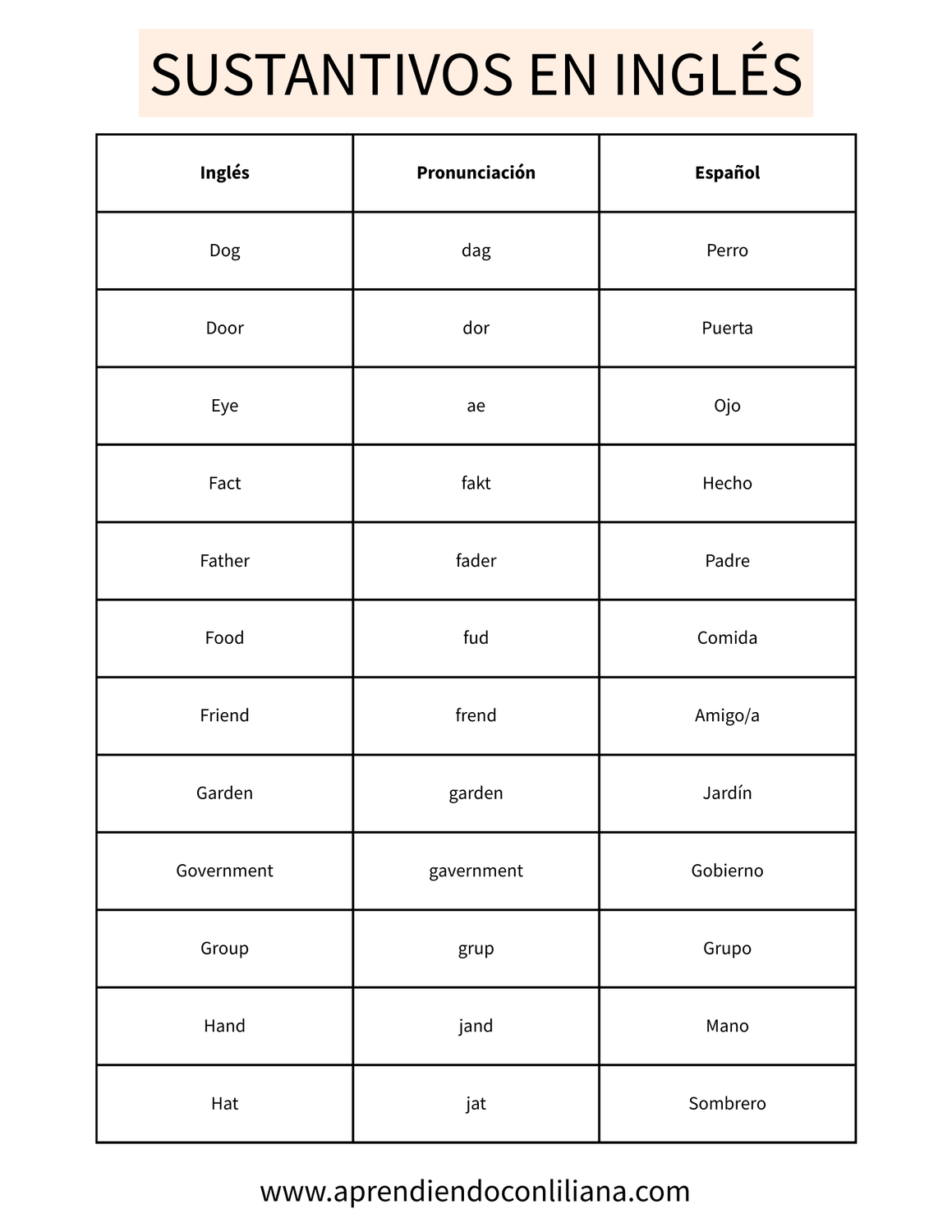 SUSTANTIVOS EN INGLÉS

| Inglés | Pronunciación | Español |
|---|---|---|
| Dog | dag | Perro |
| Door | dor | Puerta |
| Eye | ae | Ojo |
| Fact | fakt | Hecho |
| Father | fader | Padre |
| Food | fud | Comida |
| Friend | frend | Amigo/a |
| Garden | garden | Jardín |
| Government | gavernment | Gobierno |
| Group | grup | Grupo |
| Hand | jand | Mano |
| Hat | jat | Sombrero |

www.aprendiendoconliliana.com